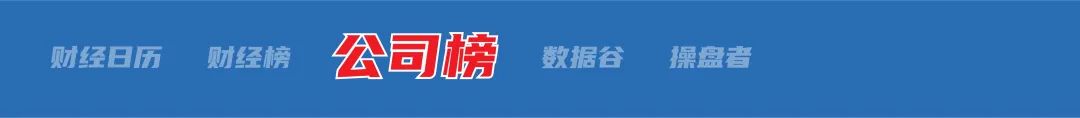 财经日历 财经榜 公司榜 数据谷 操盘者